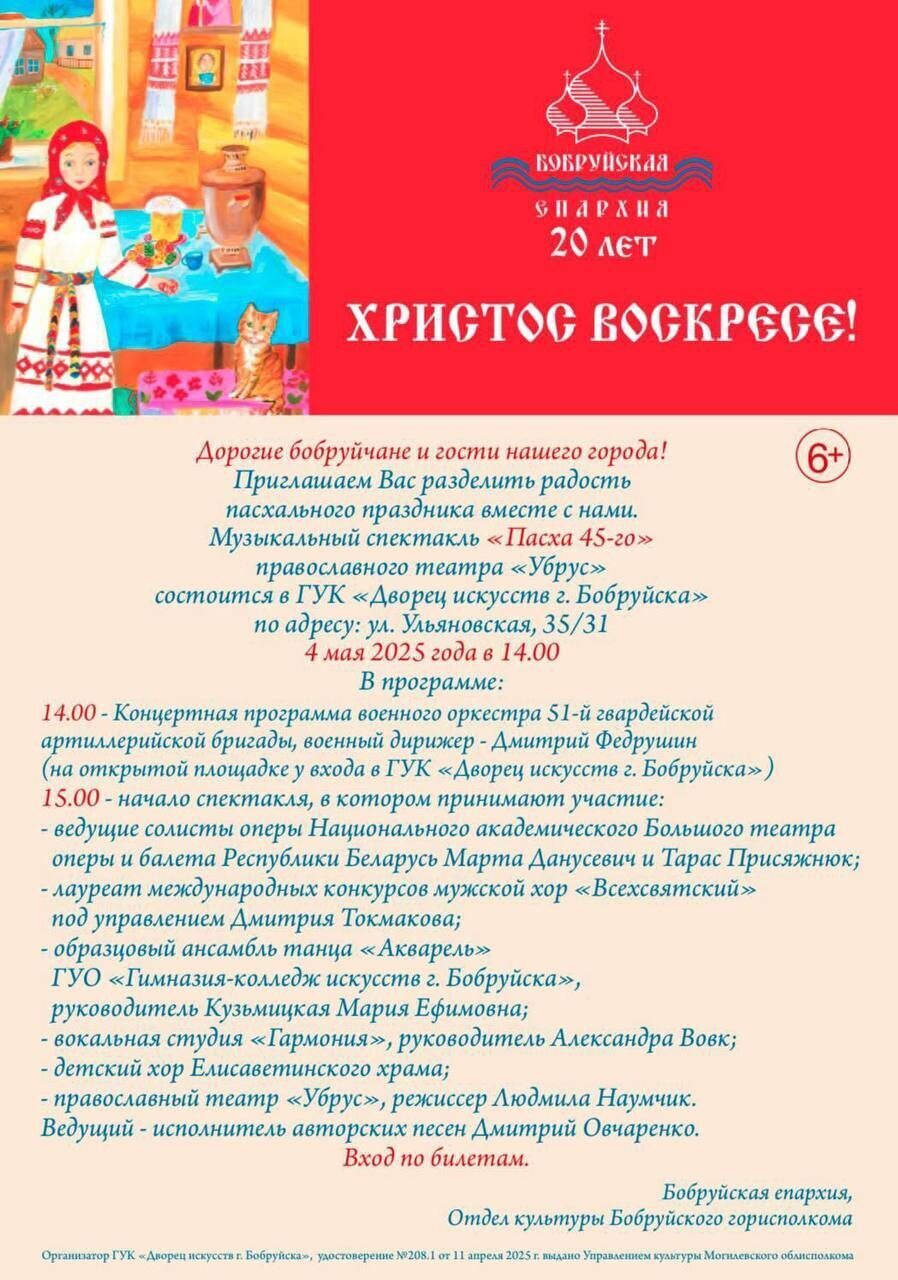 БОБРУЙСКАЯ
ЕПАРХИЯ
20 ЛЕТ

ХРИСТОС ВОСКРЕСЕ!

6+

Дорогие бобруйчане и гости нашего города!
Приглашаем Вас разделить радость пасхального праздника вместе с нами.
Музыкальный спектакль «Пасха 45-го» православного театра «Убрус» состоится в ГУК «Дворец искусств г. Бобруйска» по адресу: ул. Ульяновская, 35/31
4 мая 2025 года в 14.00
В программе:
14.00 - Концертная программа военного оркестра 51-й гвардейской артиллерийской бригады, военный дирижер - Дмитрий Федрушин (на открытой площадке у входа в ГУК «Дворец искусств г. Бобруйска»)
15.00 - начало спектакля, в котором принимают участие:
- ведущие солисты оперы Национального академического Большого театра оперы и балета Республики Беларусь Марта Данусевич и Тарас Присяжнюк;
- лауреат международных конкурсов мужской хор «Всехсвятский» под управлением Дмитрия Токмакова;
- образцовый ансамбль танца «Акварель» ГУО «Гимназия-колледж искусств г. Бобруйска», руководитель Кузьмицкая Мария Ефимовна;
- вокальная студия «Гармония», руководитель Александра Вовк;
- детский хор Елисаветинского храма;
- православный театр «Убрус», режиссер Людмила Наумчик.
Ведущий - исполнитель авторских песен Дмитрий Овчаренко.
Вход по билетам.

Бобруйская епархия,
Отдел культуры Бобруйского горисполкома

Организатор ГУК «Дворец искусств г. Бобруйска», удостоверение №208.1 от 11 апреля 2025 г. выдано Управлением культуры Могилевского облисполкома